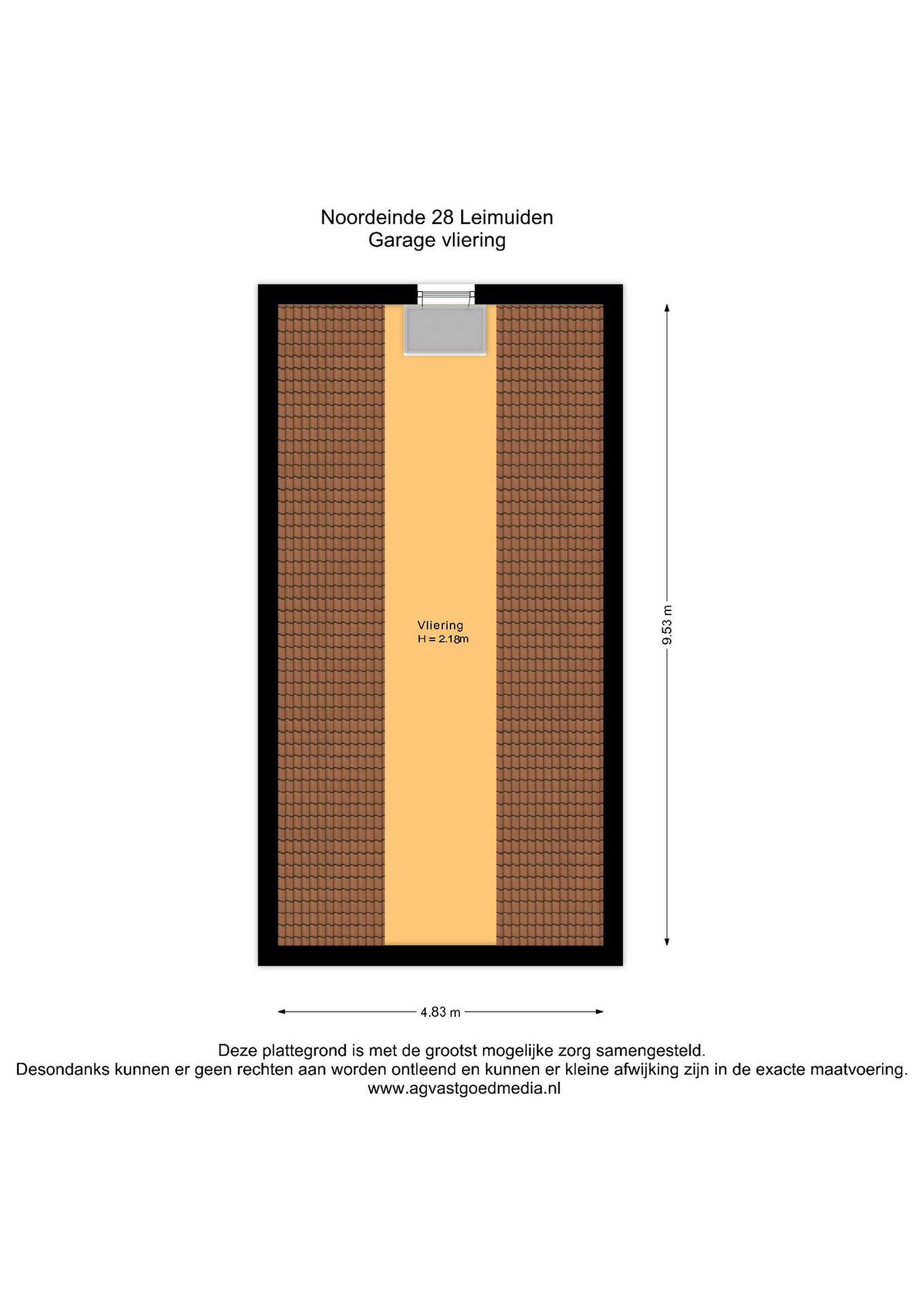 Noordeinde 28 Leimuiden
Garage vliering

Vliering
H = 2.18m

9.53 m

4.83 m

Deze plattegrond is met de grootst mogelijke zorg samengesteld.
Desondanks kunnen er geen rechten aan worden ontleend en kunnen er kleine afwijking zijn in de exacte maatvoering.
www.agvastgoedmedia.nl